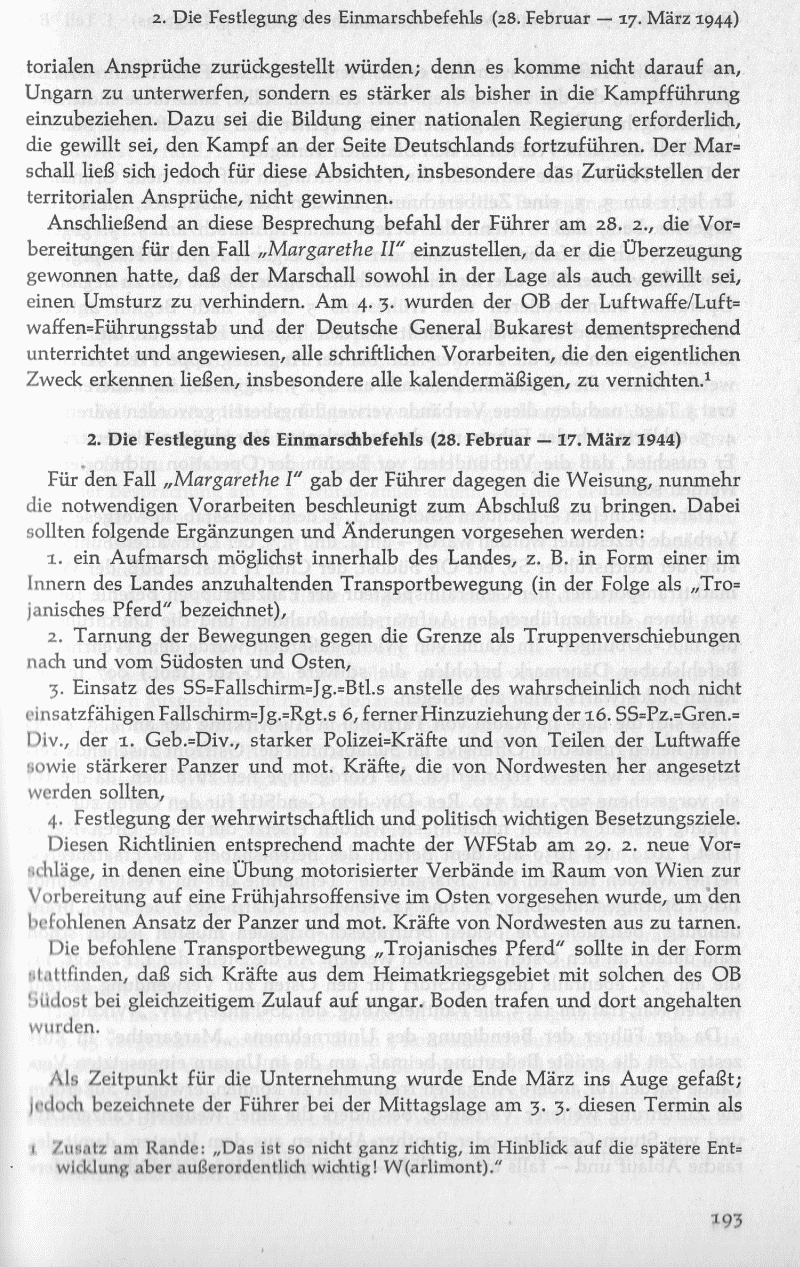 2. Die Festlegung des Einmarschbefehls (28. Februar — 17. März 1944)

torialen Ansprüche zurückgestellt würden; denn es komme nicht darauf an, Ungarn zu unterwerfen, sondern es stärker als bisher in die Kampfführung einzubeziehen. Dazu sei die Bildung einer nationalen Regierung erforderlich, die gewillt sei, den Kampf an der Seite Deutschlands fortzuführen. Der Marschall ließ sich jedoch für diese Absichten, insbesondere das Zurückstellen der territorialen Ansprüche, nicht gewinnen.

Anschließend an diese Besprechung befahl der Führer am 28. 2., die Vorbereitungen für den Fall „Margarethe II" einzustellen, da er die Überzeugung gewonnen hatte, daß der Marschall sowohl in der Lage als auch gewillt sei, einen Umsturz zu verhindern. Am 4. 3. wurden der OB der Luftwaffe/Luftwaffen=Führungsstab und der Deutsche General Bukarest dementsprechend unterrichtet und angewiesen, alle schriftlichen Vorarbeiten, die den eigentlichen Zweck erkennen ließen, insbesondere alle kalendermäßigen, zu vernichten.¹

2. Die Festlegung des Einmarschbefehls (28. Februar — 17. März 1944)

Für den Fall „Margarethe I" gab der Führer dagegen die Weisung, nunmehr die notwendigen Vorarbeiten beschleunigt zum Abschluß zu bringen. Dabei sollten folgende Ergänzungen und Änderungen vorgesehen werden:

1. ein Aufmarsch möglichst innerhalb des Landes, z. B. in Form einer im Innern des Landes anzuhaltenden Transportbewegung (in der Folge als „Trojanisches Pferd" bezeichnet),

2. Tarnung der Bewegungen gegen die Grenze als Truppenverschiebungen nach und vom Südosten und Osten,

3. Einsatz des SS=Fallschirm=Jg.=Btl.s anstelle des wahrscheinlich noch nicht einsatzfähigen Fallschirm=Jg.=Rgt.s 6, ferner Hinzuziehung der 16. SS=Pz.=Gren.=Div., der 1. Geb.=Div., starker Polizei=Kräfte und von Teilen der Luftwaffe sowie stärkerer Panzer und mot. Kräfte, die von Nordwesten her angesetzt werden sollten,

4. Festlegung der wehrwirtschaftlich und politisch wichtigen Besetzungsziele.

Diesen Richtlinien entsprechend machte der WFStab am 29. 2. neue Vorschläge, in denen eine Übung motorisierter Verbände im Raum von Wien zur Vorbereitung auf eine Frühjahrsoffensive im Osten vorgesehen wurde, um den befohlenen Ansatz der Panzer und mot. Kräfte von Nordwesten aus zu tarnen.

Die befohlene Transportbewegung „Trojanisches Pferd" sollte in der Form stattfinden, daß sich Kräfte aus dem Heimatkriegsgebiet mit solchen des OB Südost bei gleichzeitigem Zulauf auf ungar. Boden trafen und dort angehalten wurden.

Als Zeitpunkt für die Unternehmung wurde Ende März ins Auge gefaßt; jedoch bezeichnete der Führer bei der Mittagslage am 3. 3. diesen Termin als

1 Zusatz am Rande: „Das ist so nicht ganz richtig, im Hinblick auf die spätere Entwicklung aber außerordentlich wichtig! W(arlimont)."

193